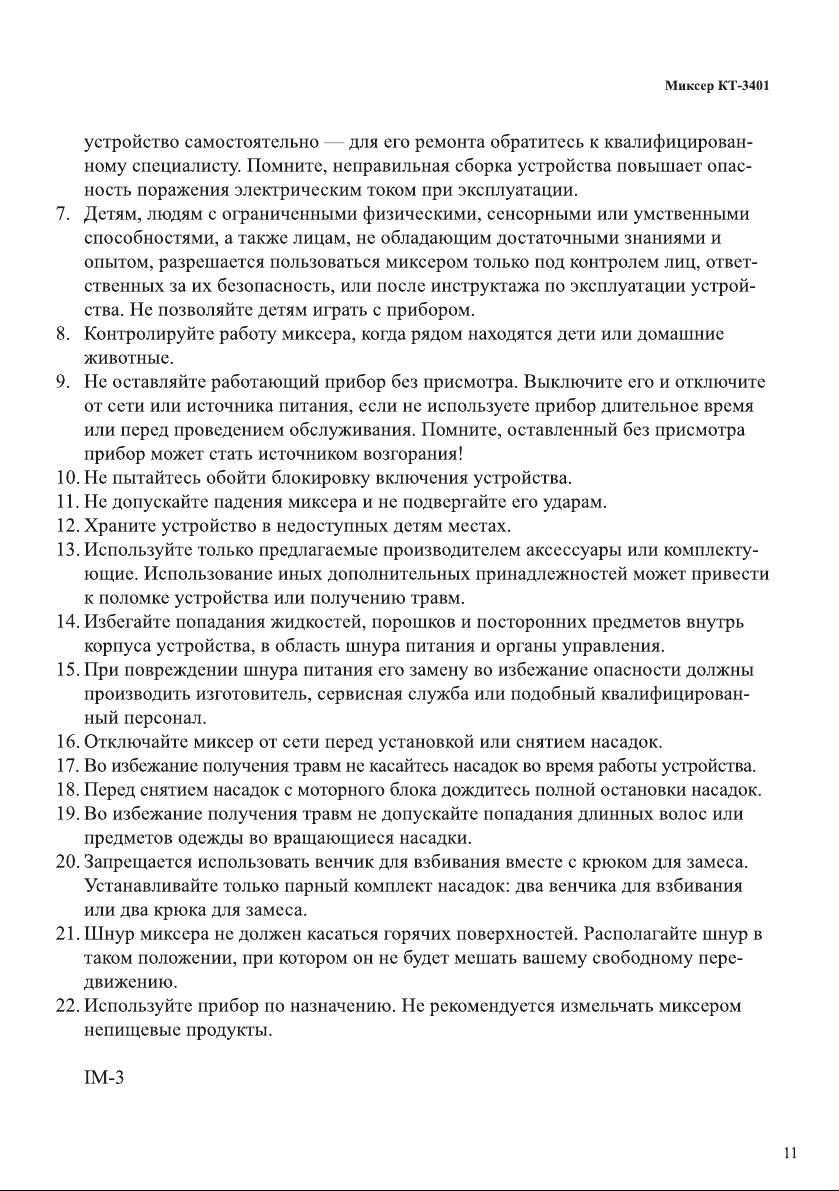 Миксер КТ-3401

устройство самостоятельно — для его ремонта обратитесь к квалифицированному специалисту. Помните, неправильная сборка устройства повышает опасность поражения электрическим током при эксплуатации.

7. Детям, людям с ограниченными физическими, сенсорными или умственными способностями, а также лицам, не обладающим достаточными знаниями и опытом, разрешается пользоваться миксером только под контролем лиц, ответственных за их безопасность, или после инструктажа по эксплуатации устройства. Не позволяйте детям играть с прибором.
8. Контролируйте работу миксера, когда рядом находятся дети или домашние животные.
9. Не оставляйте работающий прибор без присмотра. Выключите его и отключите от сети или источника питания, если не используете прибор длительное время или перед проведением обслуживания. Помните, оставленный без присмотра прибор может стать источником возгорания!
10. Не пытайтесь обойти блокировку включения устройства.
11. Не допускайте падения миксера и не подвергайте его ударам.
12. Храните устройство в недоступных детям местах.
13. Используйте только предлагаемые производителем аксессуары или комплектующие. Использование иных дополнительных принадлежностей может привести к поломке устройства или получению травм.
14. Избегайте попадания жидкостей, порошков и посторонних предметов внутрь корпуса устройства, в область шнура питания и органы управления.
15. При повреждении шнура питания его замену во избежание опасности должны производить изготовитель, сервисная служба или подобный квалифицированный персонал.
16. Отключайте миксер от сети перед установкой или снятием насадок.
17. Во избежание получения травм не касайтесь насадок во время работы устройства.
18. Перед снятием насадок с моторного блока дождитесь полной остановки насадок.
19. Во избежание получения травм не допускайте попадания длинных волос или предметов одежды во вращающиеся насадки.
20. Запрещается использовать венчик для взбивания вместе с крюком для замеса. Устанавливайте только парный комплект насадок: два венчика для взбивания или два крюка для замеса.
21. Шнур миксера не должен касаться горячих поверхностей. Располагайте шнур в таком положении, при котором он не будет мешать вашему свободному передвижению.
22. Используйте прибор по назначению. Не рекомендуется измельчать миксером непищевые продукты.

IM-3

11